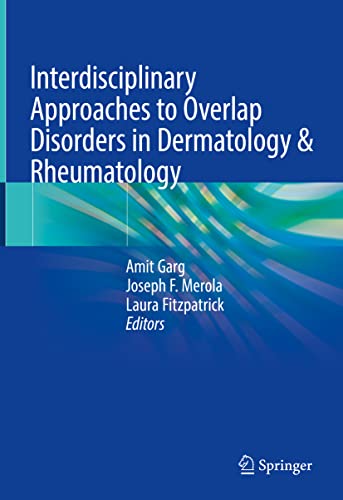 Interdisciplinary Approaches to Overlap Disorders in Dermatology & Rheumatology

Amit Garg
Joseph F. Merola
Laura Fitzpatrick
Editors

Springer